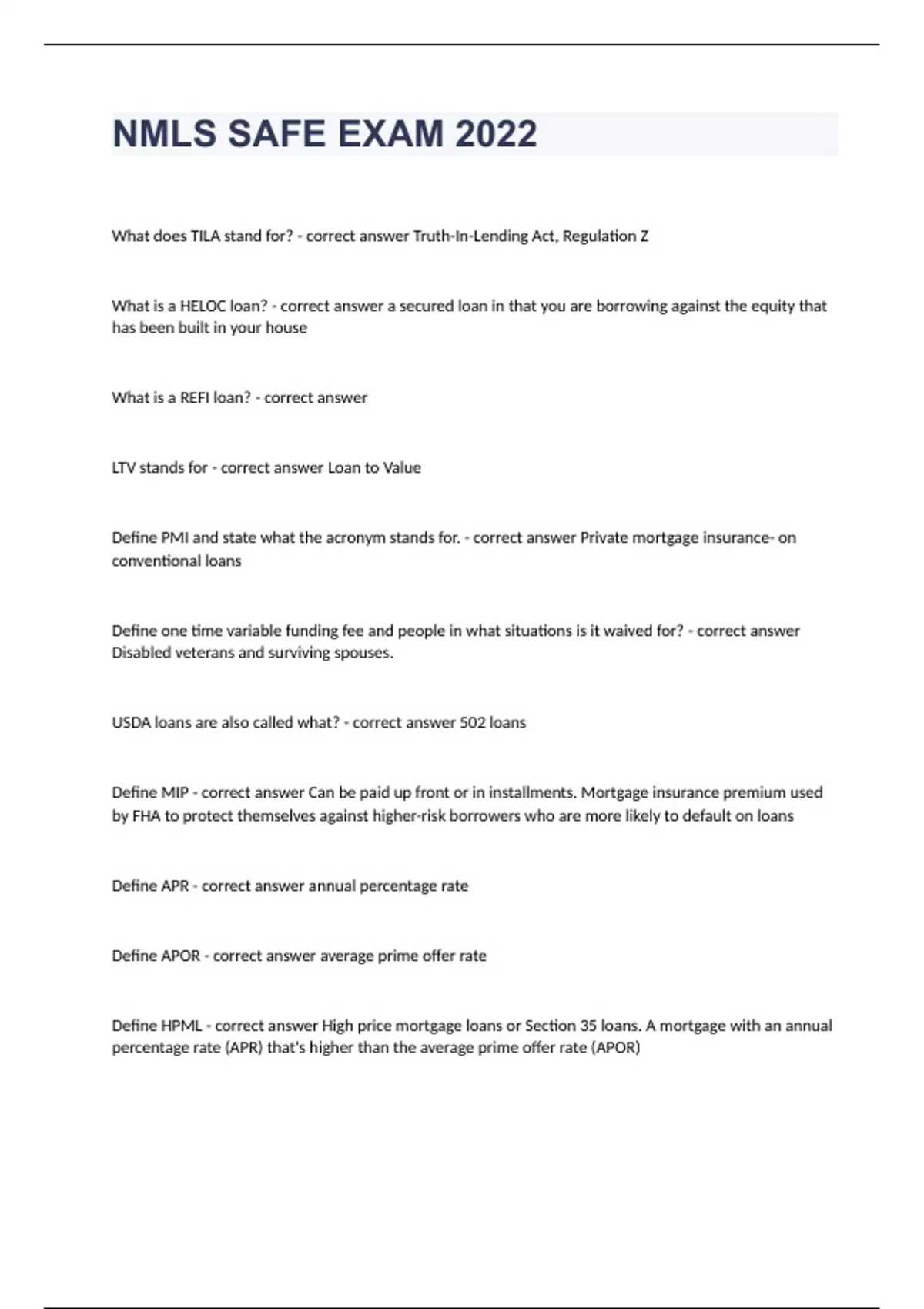 NMLS SAFE EXAM 2022

What does TILA stand for? - correct answer Truth-In-Lending Act, Regulation Z

What is a HELOC loan? - correct answer a secured loan in that you are borrowing against the equity that has been built in your house

What is a REFI loan? - correct answer

LTV stands for - correct answer Loan to Value

Define PMI and state what the acronym stands for. - correct answer Private mortgage insurance- on conventional loans

Define one time variable funding fee and people in what situations is it waived for? - correct answer Disabled veterans and surviving spouses.

USDA loans are also called what? - correct answer 502 loans

Define MIP - correct answer Can be paid up front or in installments. Mortgage insurance premium used by FHA to protect themselves against higher-risk borrowers who are more likely to default on loans

Define APR - correct answer annual percentage rate

Define APOR - correct answer average prime offer rate

Define HPML - correct answer High price mortgage loans or Section 35 loans. A mortgage with an annual percentage rate (APR) that's higher than the average prime offer rate (APOR)